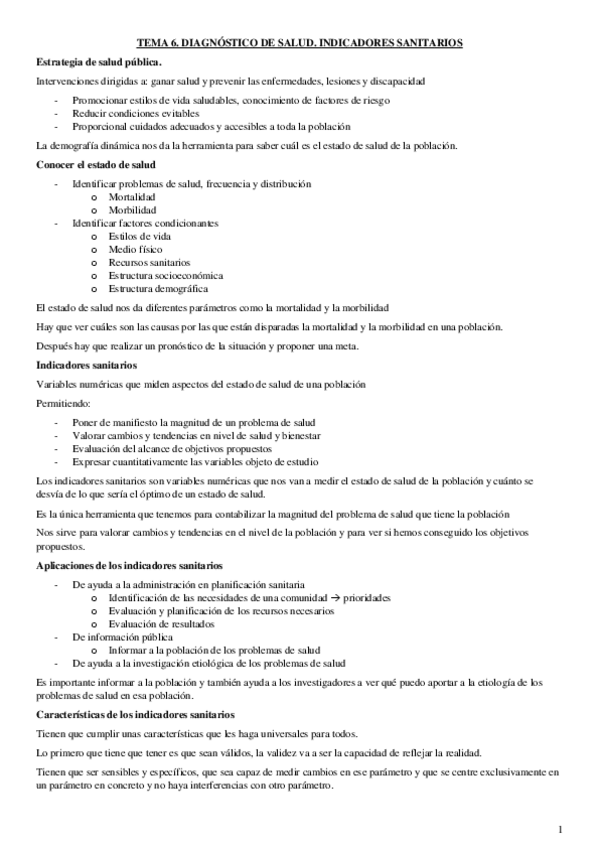 TEMA 6. DIAGNÓSTICO DE SALUD. INDICADORES SANITARIOS

Estrategia de salud pública.

Intervenciones dirigidas a: ganar salud y prevenir las enfermedades, lesiones y discapacidad

- Promocionar estilos de vida saludables, conocimiento de factores de riesgo
- Reducir condiciones evitables
- Proporcional cuidados adecuados y accesibles a toda la población

La demografía dinámica nos da la herramienta para saber cuál es el estado de salud de la población.

Conocer el estado de salud

- Identificar problemas de salud, frecuencia y distribución
  o Mortalidad
  o Morbilidad
- Identificar factores condicionantes
  o Estilos de vida
  o Medio físico
  o Recursos sanitarios
  o Estructura socioeconómica
  o Estructura demográfica

El estado de salud nos da diferentes parámetros como la mortalidad y la morbilidad

Hay que ver cuáles son las causas por las que están disparadas la mortalidad y la morbilidad en una población.

Después hay que realizar un pronóstico de la situación y proponer una meta.

Indicadores sanitarios

Variables numéricas que miden aspectos del estado de salud de una población

Permitiendo:

- Poner de manifiesto la magnitud de un problema de salud
- Valorar cambios y tendencias en nivel de salud y bienestar
- Evaluación del alcance de objetivos propuestos
- Expresar cuantitativamente las variables objeto de estudio

Los indicadores sanitarios son variables numéricas que nos van a medir el estado de salud de la población y cuánto se desvía de lo que sería el óptimo de un estado de salud.

Es la única herramienta que tenemos para contabilizar la magnitud del problema de salud que tiene la población

Nos sirve para valorar cambios y tendencias en el nivel de la población y para ver si hemos conseguido los objetivos propuestos.

Aplicaciones de los indicadores sanitarios

- De ayuda a la administración en planificación sanitaria
  o Identificación de las necesidades de una comunidad → prioridades
  o Evaluación y planificación de los recursos necesarios
  o Evaluación de resultados
- De información pública
  o Informar a la población de los problemas de salud
- De ayuda a la investigación etiológica de los problemas de salud

Es importante informar a la población y también ayuda a los investigadores a ver qué puedo aportar a la etiología de los problemas de salud en esa población.

Características de los indicadores sanitarios

Tienen que cumplir unas características que les haga universales para todos.

Lo primero que tiene que tener es que sean válidos, la validez va a ser la capacidad de reflejar la realidad.

Tienen que ser sensibles y específicos, que sea capaz de medir cambios en ese parámetro y que se centre exclusivamente en un parámetro en concreto y no haya interferencias con otro parámetro.

1